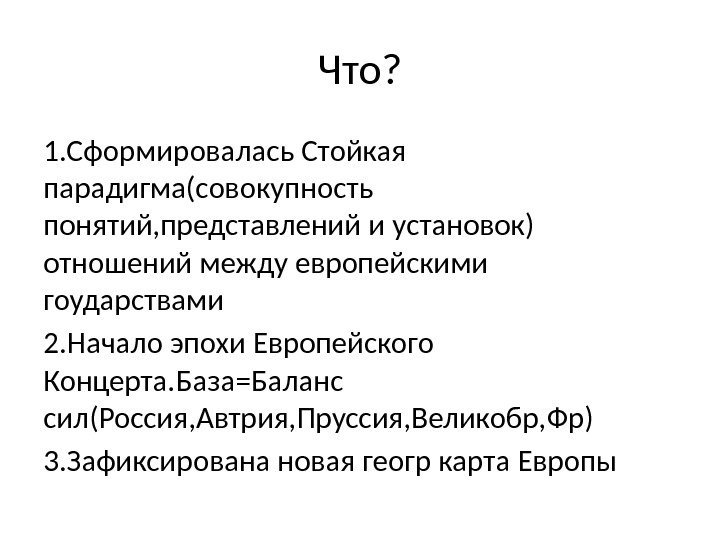 Что?

1.Сформировалась Стойкая парадигма(совокупность понятий,представлений и установок) отношений между европейскими гоударствами

2.Начало эпохи Европейского Концерта.База=Баланс сил(Россия,Автрия,Пруссия,Великобр,Фр)

3.Зафиксирована новая геогр карта Европы